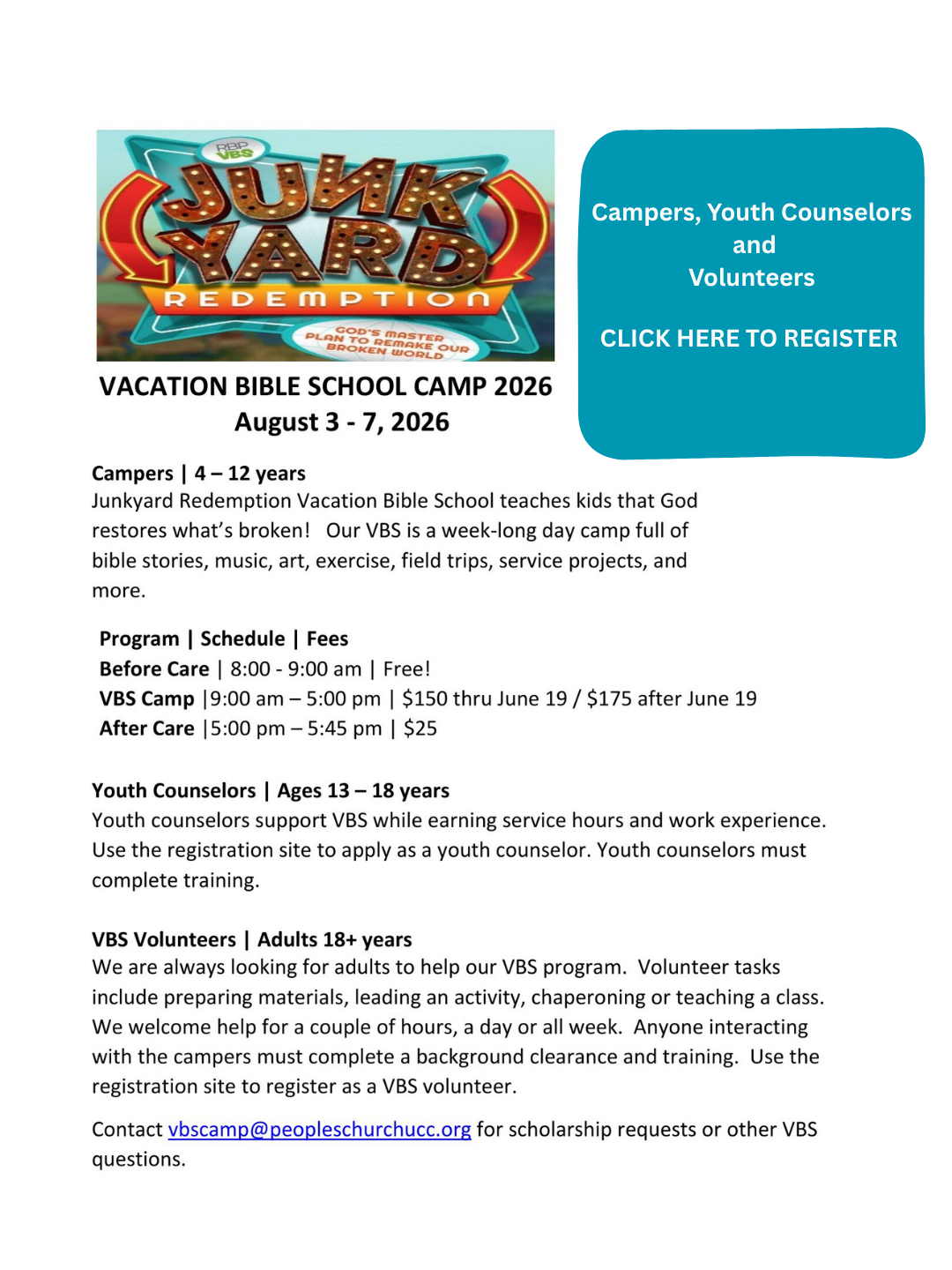 RBP VBS

JUNK YARD

REDEMPTION

GOD'S MASTER PLAN TO REMAKE OUR BROKEN WORLD

VACATION BIBLE SCHOOL CAMP 2026
August 3 - 7, 2026

Campers, Youth Counselors
and
Volunteers

CLICK HERE TO REGISTER

Campers | 4 – 12 years
Junkyard Redemption Vacation Bible School teaches kids that God restores what's broken!  Our VBS is a week-long day camp full of bible stories, music, art, exercise, field trips, service projects, and more.

Program | Schedule | Fees
Before Care | 8:00 - 9:00 am | Free!
VBS Camp |9:00 am – 5:00 pm | $150 thru June 19 / $175 after June 19
After Care |5:00 pm – 5:45 pm | $25

Youth Counselors | Ages 13 – 18 years
Youth counselors support VBS while earning service hours and work experience. Use the registration site to apply as a youth counselor. Youth counselors must complete training.

VBS Volunteers | Adults 18+ years
We are always looking for adults to help our VBS program.  Volunteer tasks include preparing materials, leading an activity, chaperoning or teaching a class. We welcome help for a couple of hours, a day or all week.  Anyone interacting with the campers must complete a background clearance and training.  Use the registration site to register as a VBS volunteer.

Contact vbscamp@peopleschurchucc.org for scholarship requests or other VBS questions.